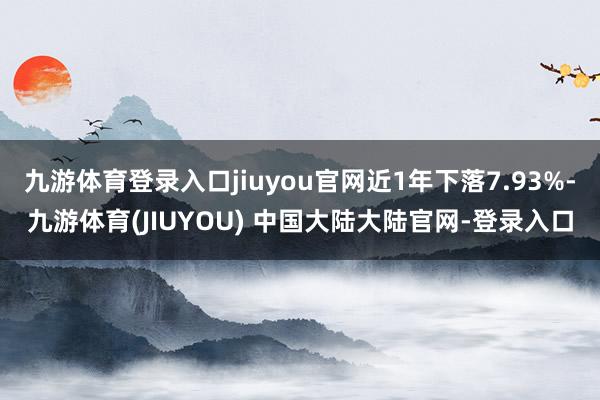 九游体育登录入口jiuyou官网近1年下落7.93%-九游体育(JIUYOU) 中国大陆大陆官网-登录入口